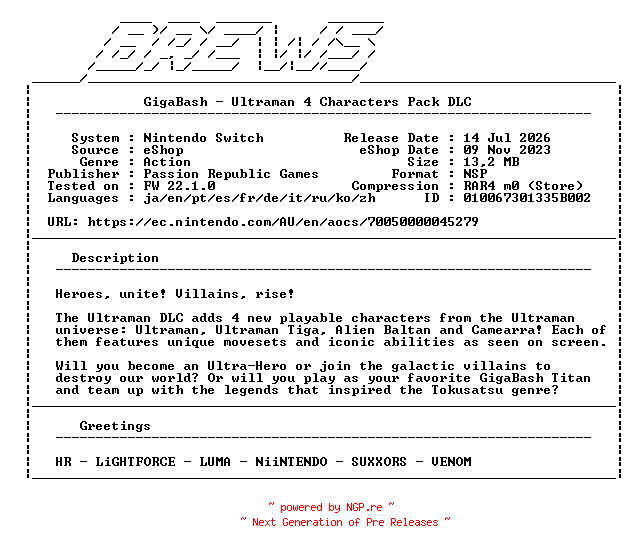 BREWS

GigaBash - Ultraman 4 Characters Pack DLC

System : Nintendo Switch
Source : eShop
Genre : Action
Publisher : Passion Republic Games
Tested on : FW 22.1.0
Languages : ja/en/pt/es/fr/de/it/ru/ko/zh

Release Date : 14 Jul 2026
eShop Date : 09 Nov 2023
Size : 13,2 MB
Format : NSP
Compression : RAR4 m0 (Store)
ID : 010067301335B002

URL: https://ec.nintendo.com/AU/en/aocs/70050000045279

Description

Heroes, unite! Villains, rise!

The Ultraman DLC adds 4 new playable characters from the Ultraman universe: Ultraman, Ultraman Tiga, Alien Baltan and Camearra! Each of them features unique movesets and iconic abilities as seen on screen.

Will you become an Ultra-Hero or join the galactic villains to destroy our world? Or will you play as your favorite GigaBash Titan and team up with the legends that inspired the Tokusatsu genre?

Greetings

HR - LiGHTFORCE - LUMA - NiiNTENDO - SUXXORS - VENOM

~ powered by NGP.re ~
~ Next Generation of Pre Releases ~